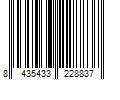 8 435433 228837